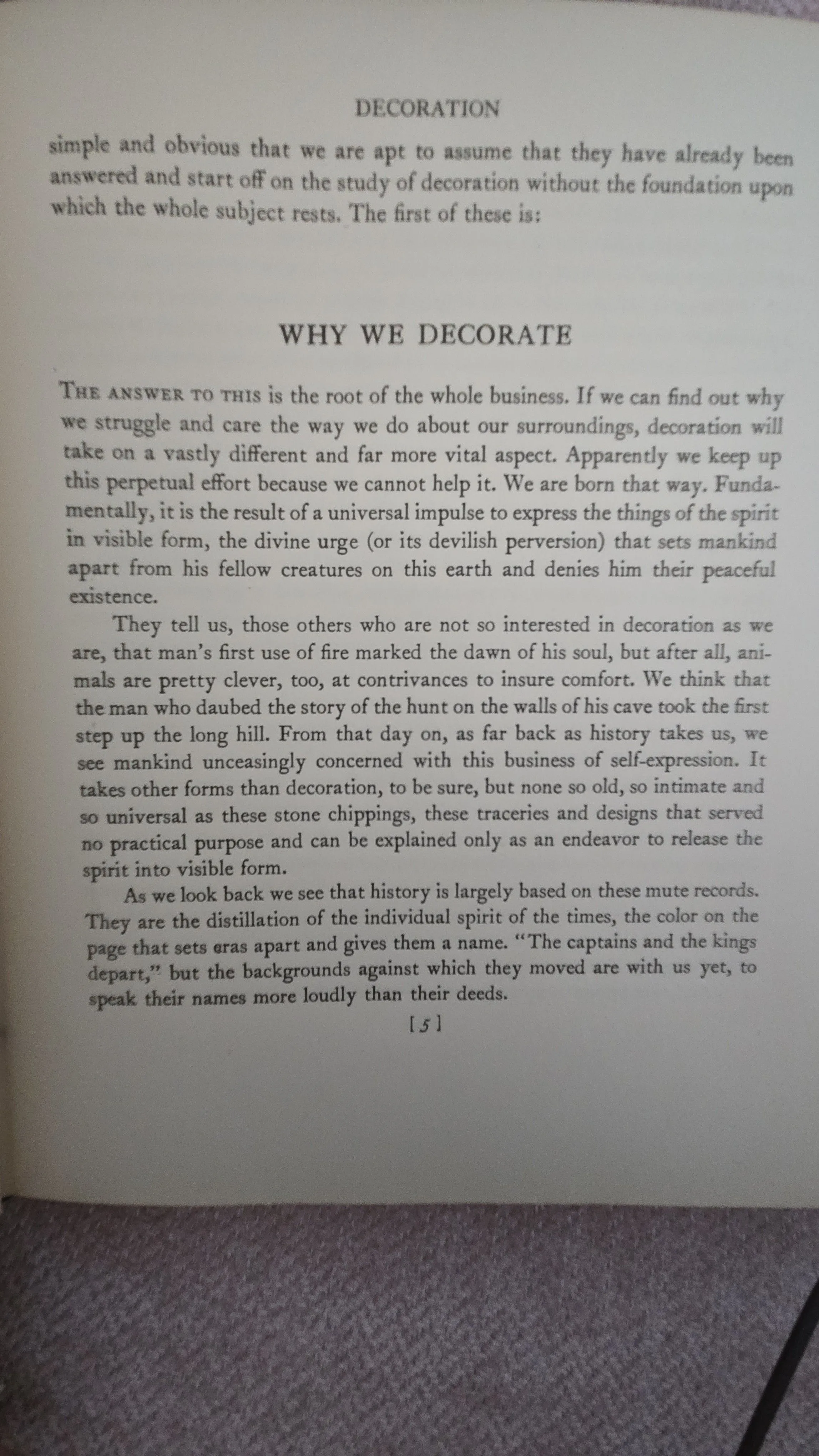 DECORATION

simple and obvious that we are apt to assume that they have already been answered and start off on the study of decoration without the foundation upon which the whole subject rests. The first of these is:

WHY WE DECORATE

THE ANSWER TO THIS is the root of the whole business. If we can find out why we struggle and care the way we do about our surroundings, decoration will take on a vastly different and far more vital aspect. Apparently we keep up this perpetual effort because we cannot help it. We are born that way. Fundamentally, it is the result of a universal impulse to express the things of the spirit in visible form, the divine urge (or its devilish perversion) that sets mankind apart from his fellow creatures on this earth and denies him their peaceful existence.

They tell us, those others who are not so interested in decoration as we are, that man's first use of fire marked the dawn of his soul, but after all, animals are pretty clever, too, at contrivances to insure comfort. We think that the man who daubed the story of the hunt on the walls of his cave took the first step up the long hill. From that day on, as far back as history takes us, we see mankind unceasingly concerned with this business of self-expression. It takes other forms than decoration, to be sure, but none so old, so intimate and so universal as these stone chippings, these traceries and designs that served no practical purpose and can be explained only as an endeavor to release the spirit into visible form.

As we look back we see that history is largely based on these mute records. They are the distillation of the individual spirit of the times, the color on the page that sets eras apart and gives them a name. "The captains and the kings depart," but the backgrounds against which they moved are with us yet, to speak their names more loudly than their deeds.

[5]